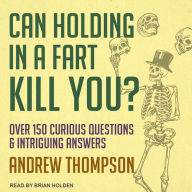 CAN HOLDING IN A FART KILL YOU?

OVER 150 CURIOUS QUESTIONS & INTRIGUING ANSWERS

ANDREW THOMPSON

READ BY BRIAN HOLDEN